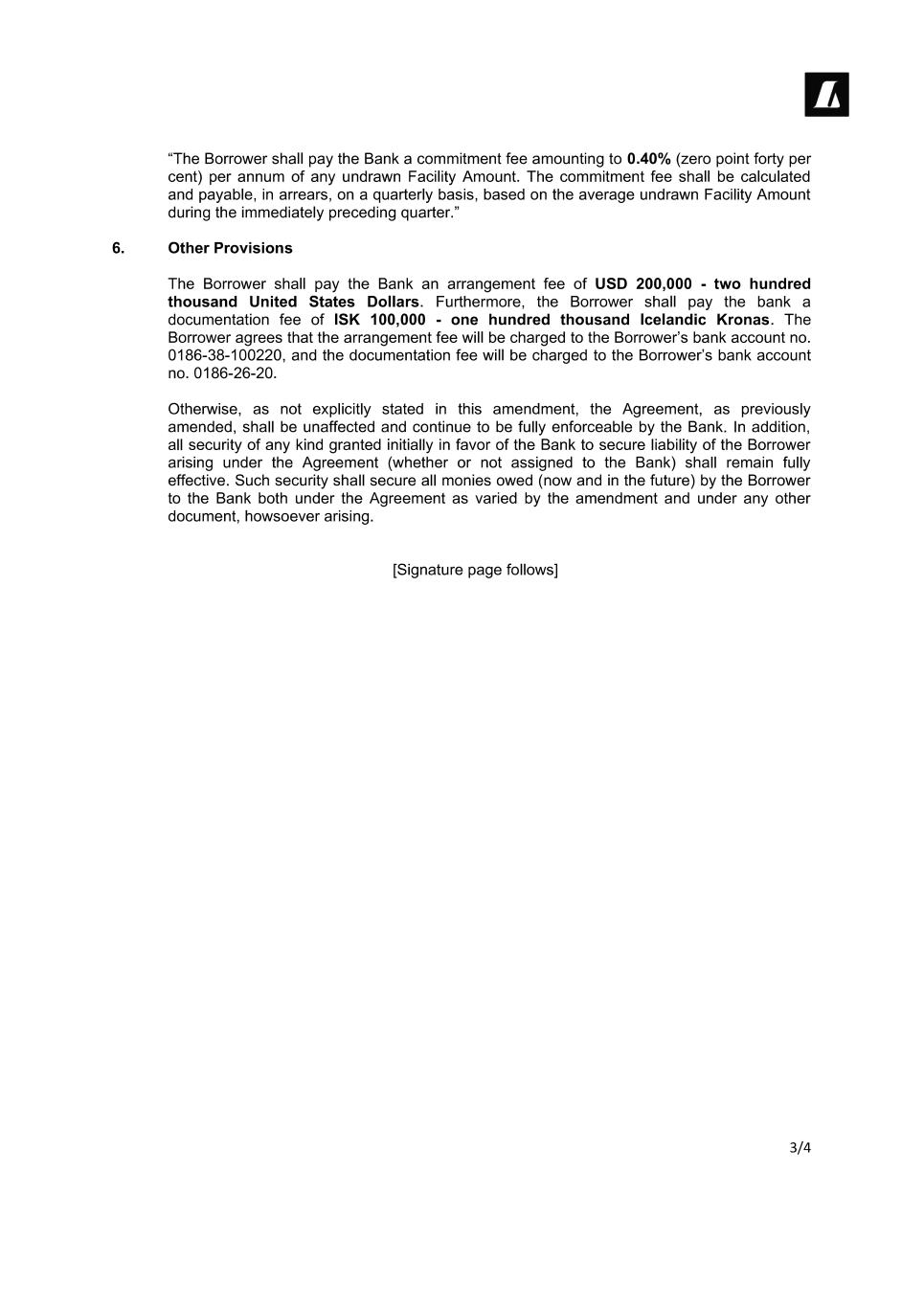 “The Borrower shall pay the Bank a commitment fee amounting to 0.40% (zero point forty per cent) per annum of any undrawn Facility Amount. The commitment fee shall be calculated and payable, in arrears, on a quarterly basis, based on the average undrawn Facility Amount during the immediately preceding quarter.”

6. Other Provisions

The Borrower shall pay the Bank an arrangement fee of USD 200,000 - two hundred thousand United States Dollars. Furthermore, the Borrower shall pay the bank a documentation fee of ISK 100,000 - one hundred thousand Icelandic Kronas. The Borrower agrees that the arrangement fee will be charged to the Borrower’s bank account no. 0186-38-100220, and the documentation fee will be charged to the Borrower’s bank account no. 0186-26-20.

Otherwise, as not explicitly stated in this amendment, the Agreement, as previously amended, shall be unaffected and continue to be fully enforceable by the Bank. In addition, all security of any kind granted initially in favor of the Bank to secure liability of the Borrower arising under the Agreement (whether or not assigned to the Bank) shall remain fully effective. Such security shall secure all monies owed (now and in the future) by the Borrower to the Bank both under the Agreement as varied by the amendment and under any other document, howsoever arising.

[Signature page follows]

3/4